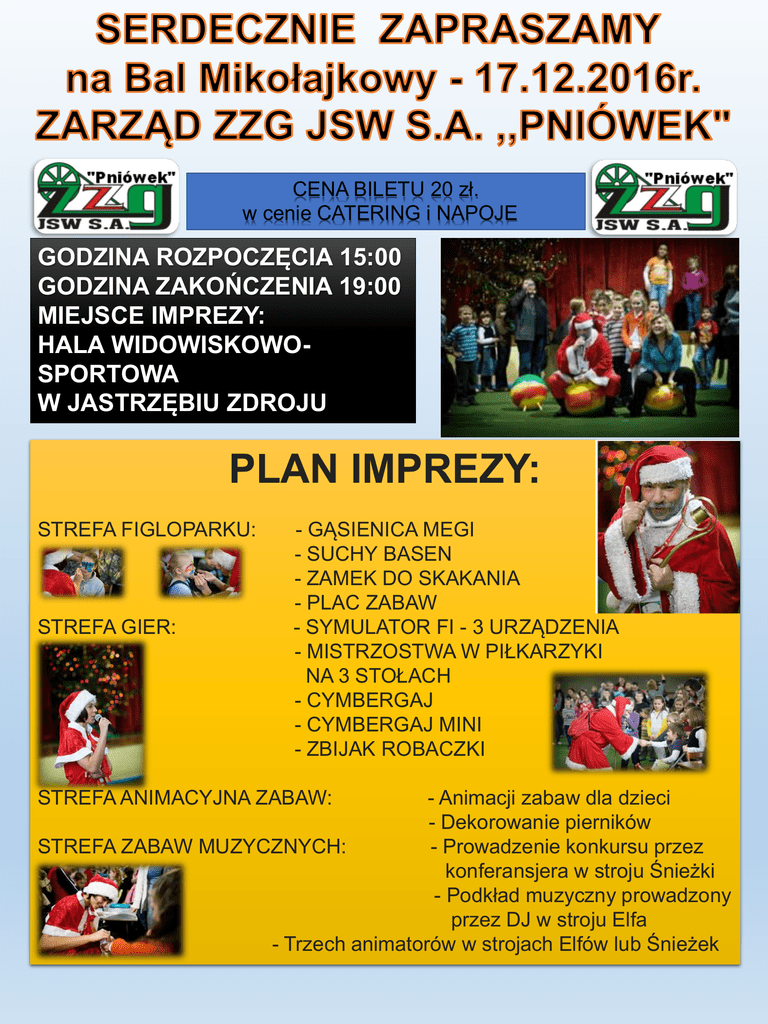 SERDECZNIE ZAPRASZAMY
na Bal Mikołajkowy - 17.12.2016r.
ZARZĄD ZZG JSW S.A. ,,PNIÓWEK"

"Pniówek" ZZG JSW S.A.

CENA BILETU 20 zł.
w cenie CATERING i NAPOJE

"Pniówek" ZZG JSW S.A.

GODZINA ROZPOCZĘCIA 15:00
GODZINA ZAKOŃCZENIA 19:00
MIEJSCE IMPREZY:
HALA WIDOWISKOWO-SPORTOWA
W JASTRZĘBIU ZDROJU

PLAN IMPREZY:

STREFA FIGLOPARKU: - GĄSIENICA MEGI
- SUCHY BASEN
- ZAMEK DO SKAKANIA
- PLAC ZABAW

STREFA GIER: - SYMULATOR FI - 3 URZĄDZENIA
- MISTRZOSTWA W PIŁKARZYKI NA 3 STOŁACH
- CYMBERGAJ
- CYMBERGAJ MINI
- ZBIJAK ROBACZKI

STREFA ANIMACYJNA ZABAW: - Animacji zabaw dla dzieci
- Dekorowanie pierników

STREFA ZABAW MUZYCZNYCH: - Prowadzenie konkursu przez konferansjera w stroju Śnieżki
- Podkład muzyczny prowadzony przez DJ w stroju Elfa
- Trzech animatorów w strojach Elfów lub Śnieżek